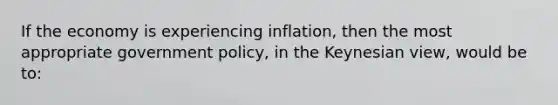 If the economy is experiencing inflation, then the most appropriate government policy, in the Keynesian view, would be to: